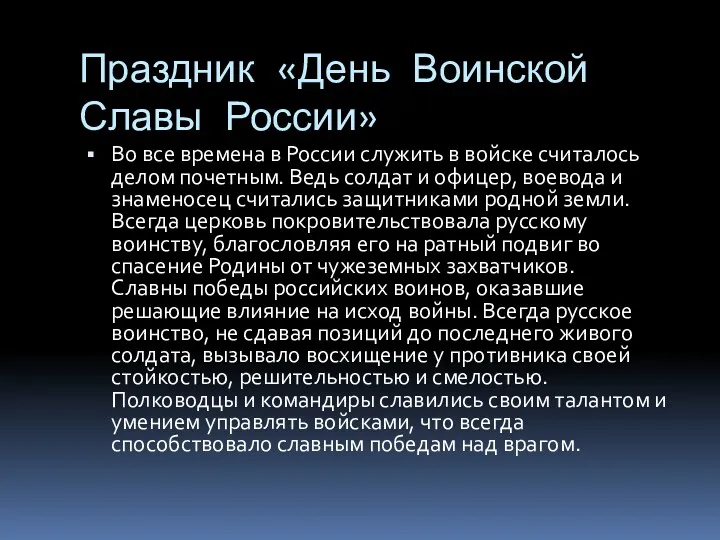 Праздник «День Воинской Славы России»

▪ Во все времена в России служить в войске считалось делом почетным. Ведь солдат и офицер, воевода и знаменосец считались защитниками родной земли. Всегда церковь покровительствовала русскому воинству, благословляя его на ратный подвиг во спасение Родины от чужеземных захватчиков. Славны победы российских воинов, оказавшие решающие влияние на исход войны. Всегда русское воинство, не сдавая позиций до последнего живого солдата, вызывало восхищение у противника своей стойкостью, решительностью и смелостью. Полководцы и командиры славились своим талантом и умением управлять войсками, что всегда способствовало славным победам над врагом.